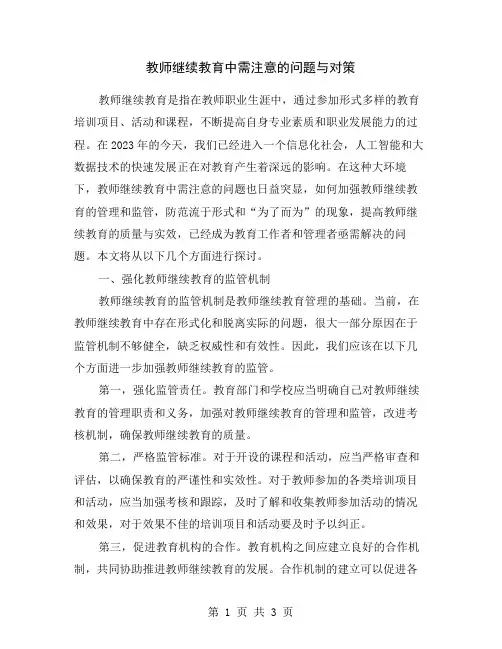 教师继续教育中需注意的问题与对策

教师继续教育是指在教师职业生涯中，通过参加形式多样的教育培训项目、活动和课程，不断提高自身专业素质和职业发展能力的过程。在2023年的今天，我们已经进入一个信息化社会，人工智能和大数据技术的快速发展正在对教育产生着深远的影响。在这种大环境下，教师继续教育中需注意的问题也日益突显，如何加强教师继续教育的管理和监管，防范流于形式和“为了而为”的现象，提高教师继续教育的质量与实效，已经成为教育工作者和管理者亟需解决的问题。本文将从以下几个方面进行探讨。

一、强化教师继续教育的监管机制

教师继续教育的监管机制是教师继续教育管理的基础。当前，在教师继续教育中存在形式化和脱离实际的问题，很大一部分原因在于监管机制不够健全，缺乏权威性和有效性。因此，我们应该在以下几个方面进一步加强教师继续教育的监管。

第一，强化监管责任。教育部门和学校应当明确自己对教师继续教育的管理职责和义务，加强对教师继续教育的管理和监管，改进考核机制，确保教师继续教育的质量。

第二，严格监管标准。对于开设的课程和活动，应当严格审查和评估，以确保教育的严谨性和实效性。对于教师参加的各类培训项目和活动，应当加强考核和跟踪，及时了解和收集教师参加活动的情况和效果，对于效果不佳的培训项目和活动要及时予以纠正。

第三，促进教育机构的合作。教育机构之间应建立良好的合作机制，共同协助推进教师继续教育的发展。合作机制的建立可以促进各

第 1 页 共 3 页